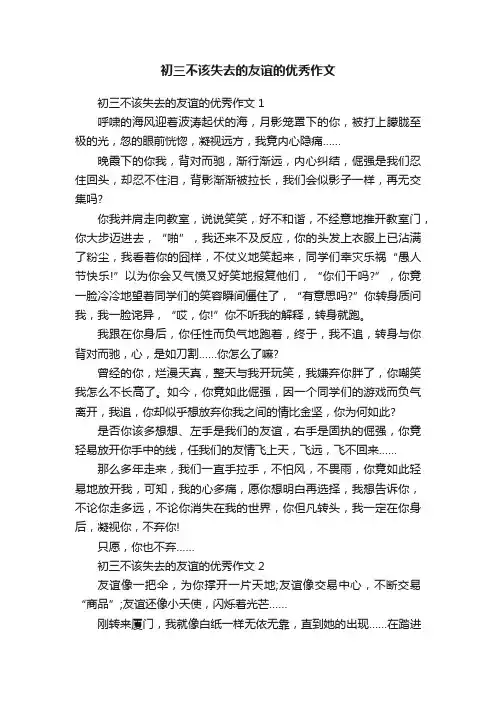 初三不该失去的友谊的优秀作文

初三不该失去的友谊的优秀作文 1

呼啸的海风迎着波涛起伏的海，月影笼罩下的你，被打上朦胧至极的光，忽的眼前恍惚，凝视远方，我竟内心隐痛......

晚霞下的你我，背对而驰，渐行渐远，内心纠结，倔强是我们忍住回头，却忍不住泪，背影渐渐被拉长，我们会似影子一样，再无交集吗?

你我并肩走向教室，说说笑笑，好不和谐，不经意地推开教室门，你大步迈进去，“啪”，我还来不及反应，你的头发上衣服上已沾满了粉尘，我看着你的囧样，不仗义地笑起来，同学们幸灾乐祸“愚人节快乐!”以为你会又气愤又好笑地报复他们，“你们干吗?”，你竟一脸冷冷地望着同学们的笑容瞬间僵住了，“有意思吗?”你转身质问我，我一脸诧异，“哎，你!”你不听我的解释，转身就跑。

我跟在你身后，你任性而负气地跑着，终于，我不追，转身与你背对而驰，心，是如刀割......你怎么了嘛?

曾经的你，烂漫天真，整天与我开玩笑，我嫌弃你胖了，你嘲笑我怎么不长高了。如今，你竟如此倔强，因一个同学们的游戏而负气离开，我追，你却似乎想放弃你我之间的情比金坚，你为何如此?

是否你该多想想、左手是我们的友谊，右手是固执的倔强，你竟轻易放开你手中的线，任我们的友情飞上天，飞远，飞不回来......

那么多年走来，我们一直手拉手，不怕风，不畏雨，你竟如此轻易地放开我，可知，我的心多痛，愿你想明白再选择，我想告诉你，不论你走多远，不论你消失在我的世界，你但凡转头，我一定在你身后，凝视你，不弃你!

只愿，你也不弃......

初三不该失去的友谊的优秀作文 2

友谊像一把伞，为你撑开一片天地;友谊像交易中心，不断交易“商品”;友谊还像小天使，闪烁着光芒......

刚转来厦门，我就像白纸一样无依无靠，直到她的出现......在踏进